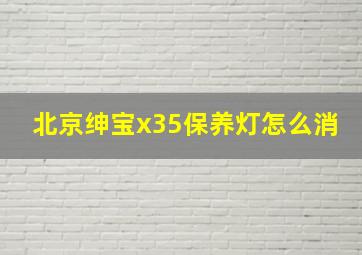 北京绅宝x35保养灯怎么消